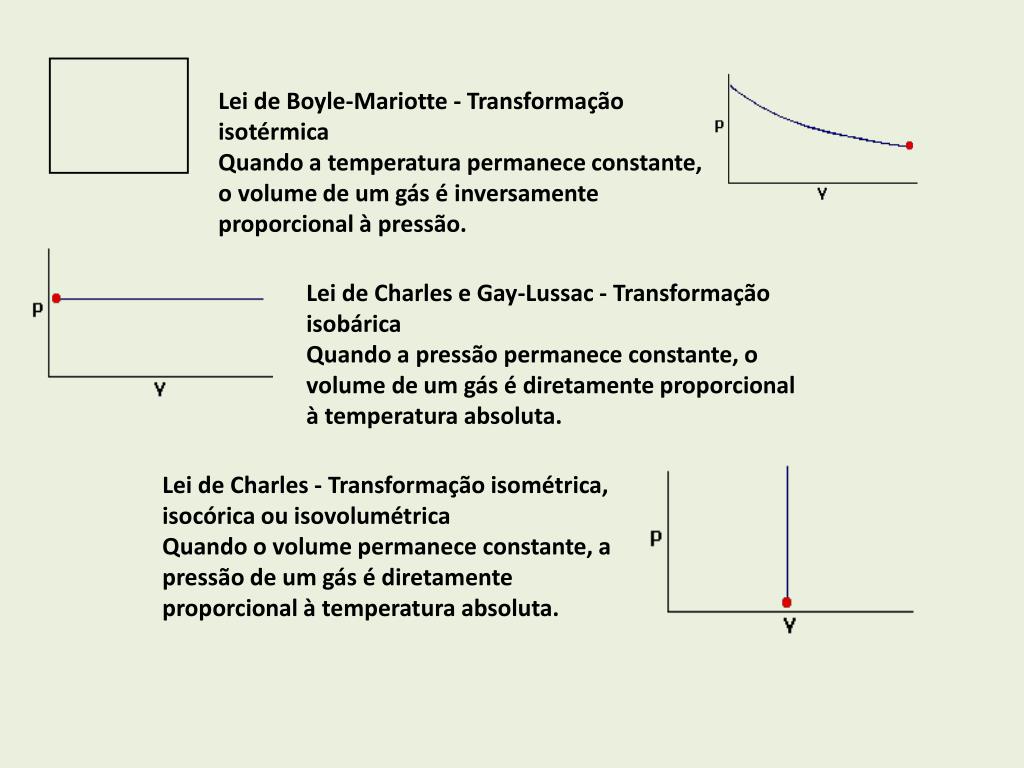 Lei de Boyle-Mariotte - Transformação isotérmica
Quando a temperatura permanece constante, o volume de um gás é inversamente proporcional à pressão.

P

V

P

V

Lei de Charles e Gay-Lussac - Transformação isobárica
Quando a pressão permanece constante, o volume de um gás é diretamente proporcional à temperatura absoluta.

Lei de Charles - Transformação isométrica, isocórica ou isovolumétrica
Quando o volume permanece constante, a pressão de um gás é diretamente proporcional à temperatura absoluta.

P

V